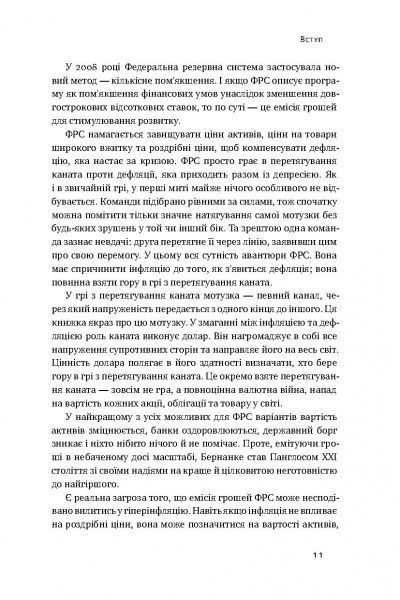 Вступ

У 2008 році Федеральна резервна система застосувала новий метод — кількісне пом'якшення. І якщо ФРС описує програму як пом'якшення фінансових умов унаслідок зменшення довгострокових відсоткових ставок, то по суті — це емісія грошей для стимулювання розвитку.

ФРС намагається завищувати ціни активів, ціни на товари широкого вжитку та роздрібні ціни, щоб компенсувати дефляцію, яка настає за кризою. ФРС просто грає в перетягування каната проти дефляції, яка приходить разом із депресією. Як і в звичайній грі, у перші миті майже нічого особливого не відбувається. Команди підібрано рівними за силами, тож спочатку можна помітити тільки значне натягування самої мотузки без будь-яких зрушень у той чи інший бік. Та зрештою одна команда зазнає невдачі: друга перетягне її через лінію, заявивши цим про свою перемогу. У цьому вся сутність авантюри ФРС. Вона має спричинити інфляцію до того, як з'явиться дефляція; вона повинна взяти гору в грі з перетягування каната.

У грі з перетягування каната мотузка — певний канал, через який напруженість передається з одного кінця до іншого. Ця книжка якраз про цю мотузку. У змаганні між інфляцією та дефляцією роль каната виконує долар. Він нагромаджує в собі все напруження супротивних сторін та направляє його на весь світ. Цінність долара полягає в його здатності визначати, хто бере гору в грі з перетягування каната. Це окремо взяте перетягування каната — зовсім не гра, а повноцінна валютна війна, напад на вартість кожних акції, облігації та товару у світі.

У найкращому з усіх можливих для ФРС варіантів вартість активів зміцнюється, банки оздоровлюються, державний борг зникає і ніхто нібито нічого й не помічає. Проте, емітуючи гроші в небаченому досі масштабі, Бернанке став Панглосом XXI століття зі своїми надіями на краще й цілковитою неготовністю до найгіршого.

Є реальна загроза того, що емісія грошей ФРС може несподівано вилитись у гіперінфляцію. Навіть якщо інфляція не впливає на роздрібні ціни, вона може позначитися на вартості активів,

11